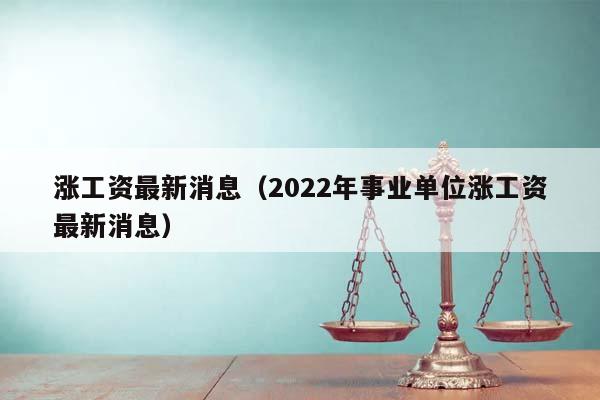 涨工资最新消息（2022年事业单位涨工资最新消息）